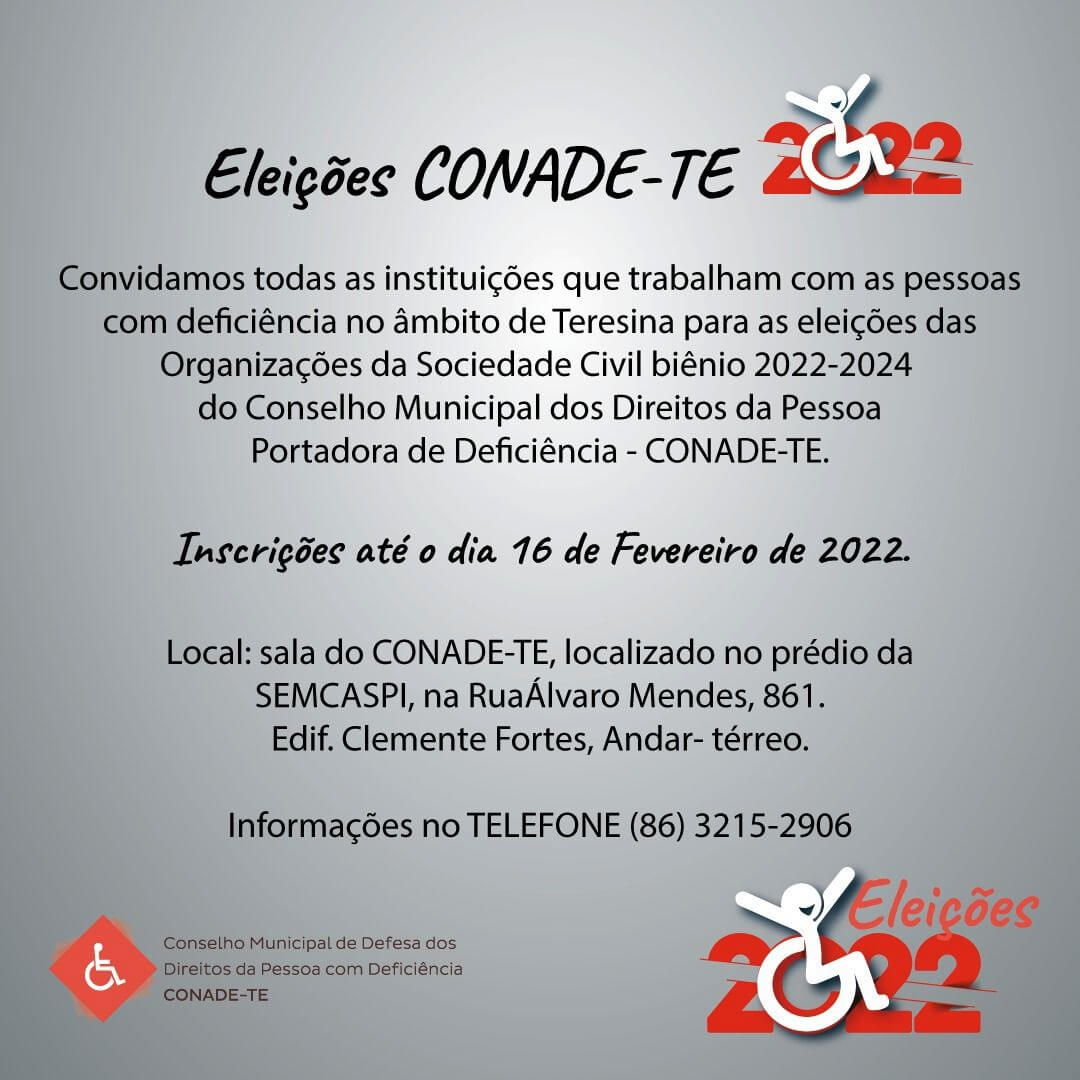 Eleições CONADE-TE 2022

Convidamos todas as instituições que trabalham com as pessoas com deficiência no âmbito de Teresina para as eleições das Organizações da Sociedade Civil biênio 2022-2024 do Conselho Municipal dos Direitos da Pessoa Portadora de Deficiência - CONADE-TE.

Inscrições até o dia 16 de Fevereiro de 2022.

Local: sala do CONADE-TE, localizado no prédio da SEMCASPI, na RuaÁlvaro Mendes, 861.
Edif. Clemente Fortes, Andar- térreo.

Informações no TELEFONE (86) 3215-2906

Conselho Municipal de Defesa dos
Direitos da Pessoa com Deficiência
CONADE-TE

Eleições
2022